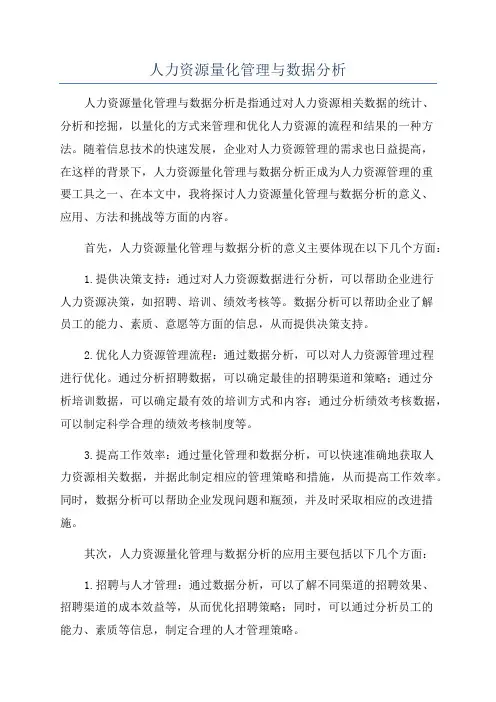 人力资源量化管理与数据分析

人力资源量化管理与数据分析是指通过对人力资源相关数据的统计、分析和挖掘，以量化的方式来管理和优化人力资源的流程和结果的一种方法。随着信息技术的快速发展，企业对人力资源管理的需求也日益提高，在这样的背景下，人力资源量化管理与数据分析正成为人力资源管理的重要工具之一、在本文中，我将探讨人力资源量化管理与数据分析的意义、应用、方法和挑战等方面的内容。

首先，人力资源量化管理与数据分析的意义主要体现在以下几个方面：

1.提供决策支持：通过对人力资源数据进行分析，可以帮助企业进行人力资源决策，如招聘、培训、绩效考核等。数据分析可以帮助企业了解员工的能力、素质、意愿等方面的信息，从而提供决策支持。

2.优化人力资源管理流程：通过数据分析，可以对人力资源管理过程进行优化。通过分析招聘数据，可以确定最佳的招聘渠道和策略；通过分析培训数据，可以确定最有效的培训方式和内容；通过分析绩效考核数据，可以制定科学合理的绩效考核制度等。

3.提高工作效率：通过量化管理和数据分析，可以快速准确地获取人力资源相关数据，并据此制定相应的管理策略和措施，从而提高工作效率。同时，数据分析可以帮助企业发现问题和瓶颈，并及时采取相应的改进措施。

其次，人力资源量化管理与数据分析的应用主要包括以下几个方面：

1.招聘与人才管理：通过数据分析，可以了解不同渠道的招聘效果、招聘渠道的成本效益等，从而优化招聘策略；同时，可以通过分析员工的能力、素质等信息，制定合理的人才管理策略。